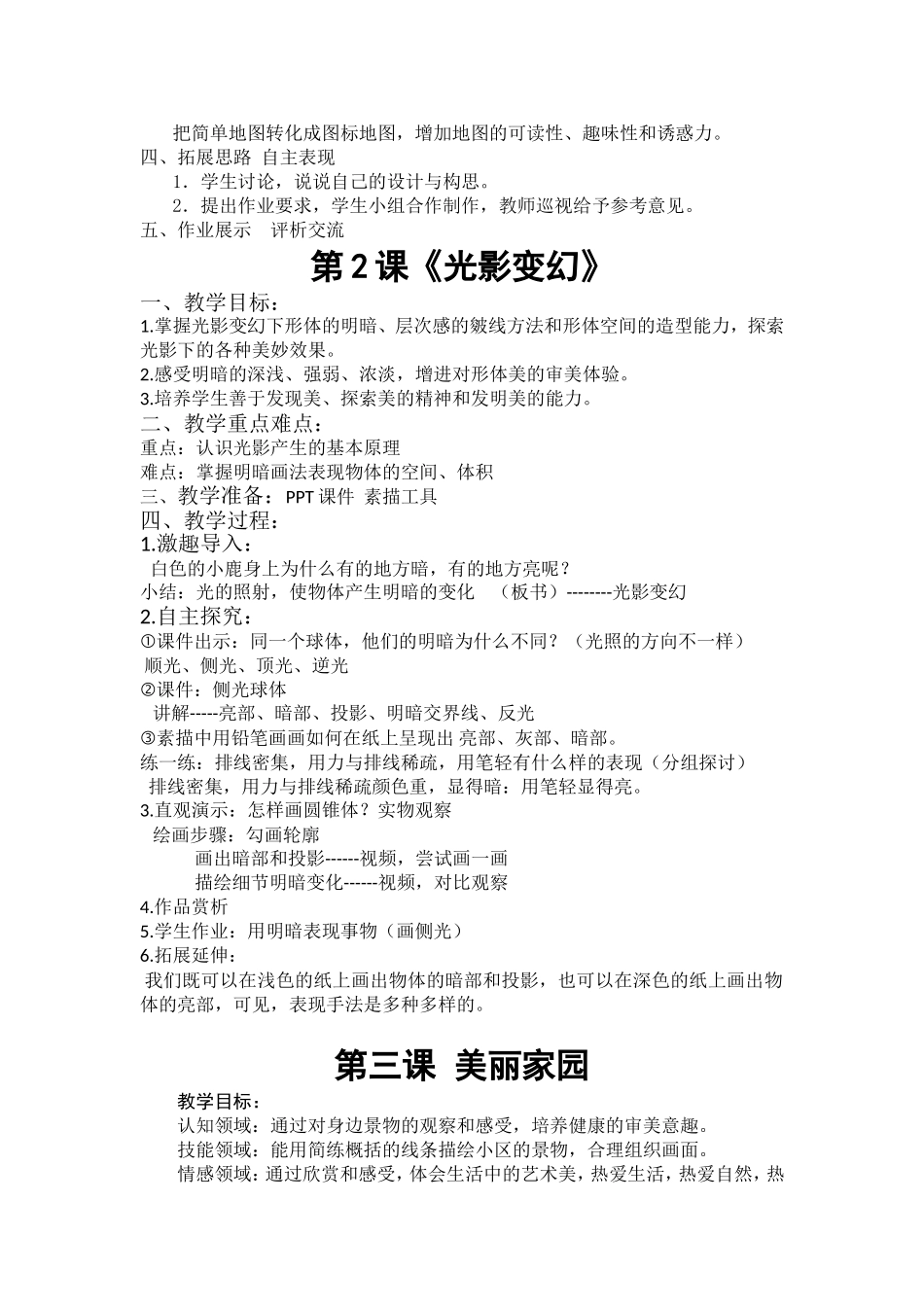 把简单地图转化成图标地图，增加地图的可读性、趣味性和诱惑力。
四、拓展思路 自主表现
1．学生讨论，说说自己的设计与构思。
2．提出作业要求，学生小组合作制作，教师巡视给予参考意见。
五、作业展示 评析交流

第2课《光影变幻》

一、教学目标：
1.掌握光影变幻下形体的明暗、层次感的皴线方法和形体空间的造型能力，探索光影下的各种美妙效果。
2.感受明暗的深浅、强弱、浓淡，增进对形体美的审美体验。
3.培养学生善于发现美、探索美的精神和发明美的能力。
二、教学重点难点：
重点：认识光影产生的基本原理
难点：掌握明暗画法表现物体的空间、体积
三、教学准备：PPT课件 素描工具
四、教学过程：
1.激趣导入：
白色的小鹿身上为什么有的地方暗，有的地方亮呢？
小结：光的照射，使物体产生明暗的变化 （板书）--------光影变幻
2.自主探究：
①课件出示：同一个球体，他们的明暗为什么不同？（光照的方向不一样）
顺光、侧光、顶光、逆光
②课件：侧光球体
讲解-----亮部、暗部、投影、明暗交界线、反光
③素描中用铅笔画画如何在纸上呈现出 亮部、灰部、暗部。
练一练：排线密集，用力与排线稀疏，用笔轻有什么样的表现（分组探讨）
排线密集，用力与排线稀疏颜色重，显得暗：用笔轻显得亮。
3.直观演示：怎样画圆锥体？实物观察
绘画步骤：勾画轮廓
画出暗部和投影------视频，尝试画一画
描绘细节明暗变化------视频，对比观察
4.作品赏析
5.学生作业：用明暗表现事物（画侧光）
6.拓展延伸：
我们既可以在浅色的纸上画出物体的暗部和投影，也可以在深色的纸上画出物体的亮部，可见，表现手法是多种多样的。

第三课 美丽家园

教学目标：
认知领域：通过对身边景物的观察和感受，培养健康的审美意趣。
技能领域：能用简练概括的线条描绘小区的景物，合理组织画面。
情感领域：通过欣赏和感受，体会生活中的艺术美，热爱生活，热爱自然，热